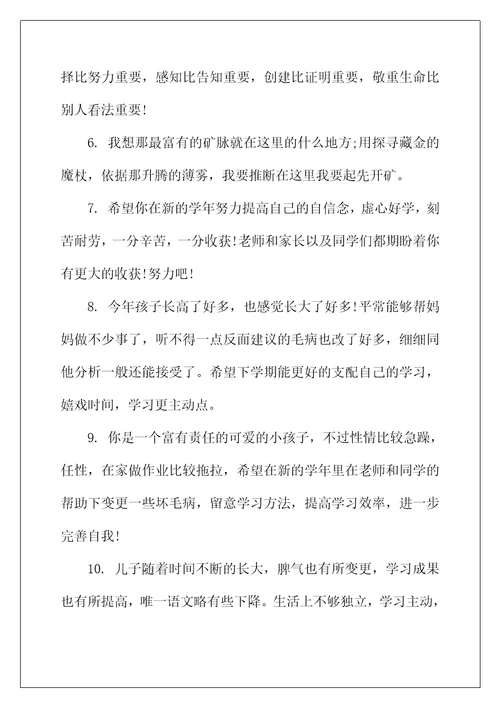 择比努力重要，感知比告知重要，创建比证明重要，敬重生命比别人看法重要!

6. 我想那最富有的矿脉就在这里的什么地方;用探寻藏金的魔杖，依据那升腾的薄雾，我要推断在这里我要起先开矿。

7. 希望你在新的学年努力提高自己的自信念，虚心好学，刻苦耐劳，一分辛苦，一分收获!老师和家长以及同学们都期盼着你有更大的收获!努力吧!

8. 今年孩子长高了好多，也感觉长大了好多!平常能够帮妈妈做不少事了，听不得一点反面建议的毛病也改了好多，细细同他分析一般还能接受了。希望下学期能更好的支配自己的学习，嬉戏时间，学习更主动点。

9. 你是一个富有责任的可爱的小孩子，不过性情比较急躁，任性，在家做作业比较拖拉，希望在新的学年里在老师和同学的帮助下变更一些坏毛病，留意学习方法，提高学习效率，进一步完善自我!

10. 儿子随着时间不断的长大，脾气也有所变更，学习成果也有所提高，唯一语文略有些下降。生活上不够独立，学习主动，